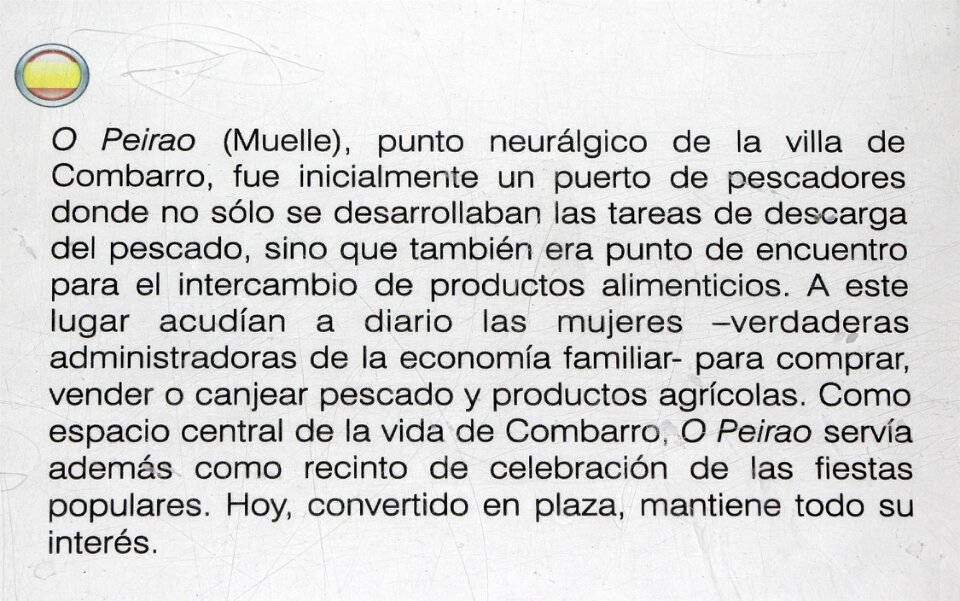 O Peirao (Muelle), punto neurálgico de la villa de Combarro, fue inicialmente un puerto de pescadores donde no sólo se desarrollaban las tareas de descarga del pescado, sino que también era punto de encuentro para el intercambio de productos alimenticios. A este lugar acudían a diario las mujeres –verdaderas administradoras de la economía familiar- para comprar, vender o canjear pescado y productos agrícolas. Como espacio central de la vida de Combarro, O Peirao servía además como recinto de celebración de las fiestas populares. Hoy, convertido en plaza, mantiene todo su interés.